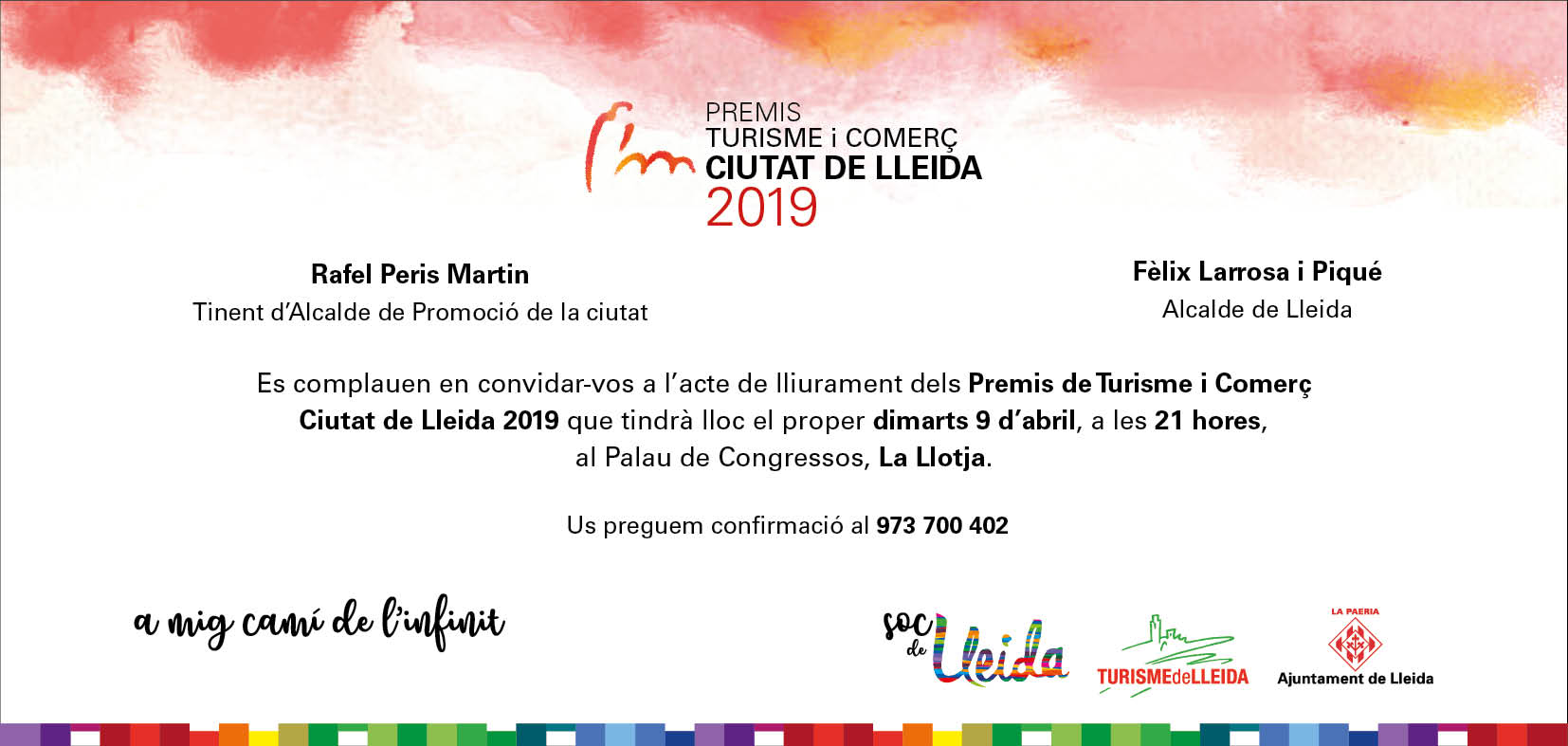 PREMIS
TURISME i COMERÇ
CIUTAT DE LLEIDA
2019

Rafel Peris Martin
Tinent d'Alcalde de Promoció de la ciutat

Fèlix Larrosa i Piqué
Alcalde de Lleida

Es complauen en convidar-vos a l'acte de lliurament dels Premis de Turisme i Comerç Ciutat de Lleida 2019 que tindrà lloc el proper dimarts 9 d'abril, a les 21 hores, al Palau de Congressos, La Llotja.

Us preguem confirmació al 973 700 402

a mig camí de l'infinit

soc de Lleida

TURISMEdeLLEIDA

LA PAERIA
Ajuntament de Lleida